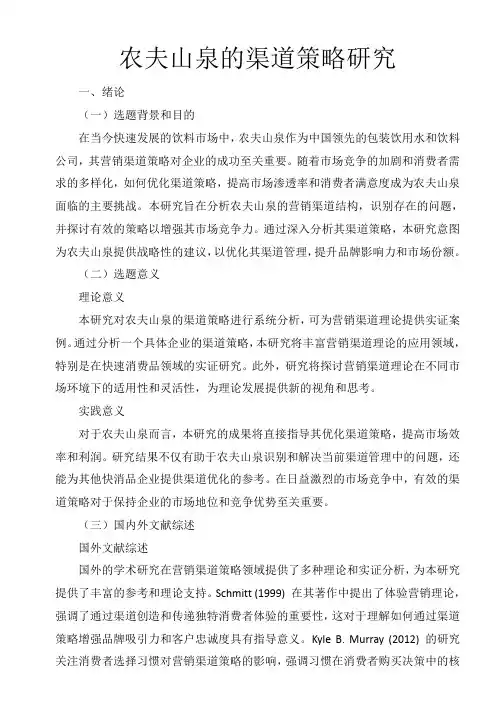 农夫山泉的渠道策略研究

一、绪论

（一）选题背景和目的

在当今快速发展的饮料市场中，农夫山泉作为中国领先的包装饮用水和饮料公司，其营销渠道策略对企业的成功至关重要。随着市场竞争的加剧和消费者需求的多样化，如何优化渠道策略，提高市场渗透率和消费者满意度成为农夫山泉面临的主要挑战。本研究旨在分析农夫山泉的营销渠道结构，识别存在的问题，并探讨有效的策略以增强其市场竞争力。通过深入分析其渠道策略，本研究意图为农夫山泉提供战略性的建议，以优化其渠道管理，提升品牌影响力和市场份额。

（二）选题意义

理论意义

本研究对农夫山泉的渠道策略进行系统分析，可为营销渠道理论提供实证案例。通过分析一个具体企业的渠道策略，本研究将丰富营销渠道理论的应用领域，特别是在快速消费品领域的实证研究。此外，研究将探讨营销渠道理论在不同市场环境下的适用性和灵活性，为理论发展提供新的视角和思考。

实践意义

对于农夫山泉而言，本研究的成果将直接指导其优化渠道策略，提高市场效率和利润。研究结果不仅有助于农夫山泉识别和解决当前渠道管理中的问题，还能为其他快消品企业提供渠道优化的参考。在日益激烈的市场竞争中，有效的渠道策略对于保持企业的市场地位和竞争优势至关重要。

（三）国内外文献综述

国外文献综述

国外的学术研究在营销渠道策略领域提供了多种理论和实证分析，为本研究提供了丰富的参考和理论支持。Schmitt (1999) 在其著作中提出了体验营销理论，强调了通过渠道创造和传递独特消费者体验的重要性，这对于理解如何通过渠道策略增强品牌吸引力和客户忠诚度具有指导意义。Kyle B. Murray (2012) 的研究关注消费者选择习惯对营销渠道策略的影响，强调习惯在消费者购买决策中的核